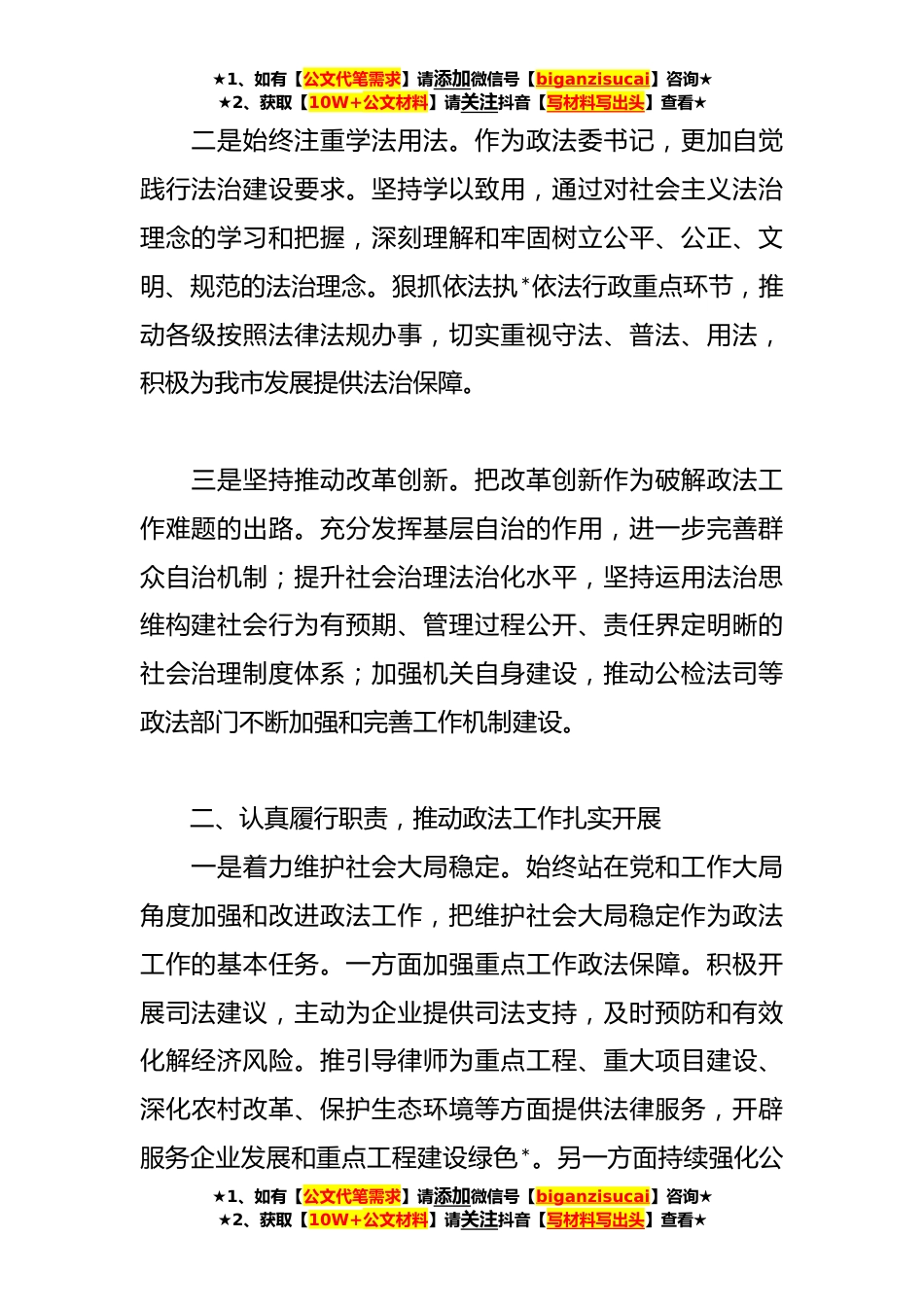 ★1、如有【公文代笔需求】请添加微信号【biganzisucai】咨询★
★2、获取【10W+公文材料】请关注抖音【写材料写出头】查看★

二是始终注重学法用法。作为政法委书记，更加自觉践行法治建设要求。坚持学以致用，通过对社会主义法治理念的学习和把握，深刻理解和牢固树立公平、公正、文明、规范的法治理念。狠抓依法执*依法行政重点环节，推动各级按照法律法规办事，切实重视守法、普法、用法，积极为我市发展提供法治保障。

三是坚持推动改革创新。把改革创新作为破解政法工作难题的出路。充分发挥基层自治的作用，进一步完善群众自治机制；提升社会治理法治化水平，坚持运用法治思维构建社会行为有预期、管理过程公开、责任界定明晰的社会治理制度体系；加强机关自身建设，推动公检法司等政法部门不断加强和完善工作机制建设。

二、认真履行职责，推动政法工作扎实开展

一是着力维护社会大局稳定。始终站在党和工作大局角度加强和改进政法工作，把维护社会大局稳定作为政法工作的基本任务。一方面加强重点工作政法保障。积极开展司法建议，主动为企业提供司法支持，及时预防和有效化解经济风险。推引导律师为重点工程、重大项目建设、深化农村改革、保护生态环境等方面提供法律服务，开辟服务企业发展和重点工程建设绿色*。另一方面持续强化公

★1、如有【公文代笔需求】请添加微信号【biganzisucai】咨询★
★2、获取【10W+公文材料】请关注抖音【写材料写出头】查看★